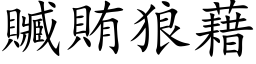 贓賄狼藉